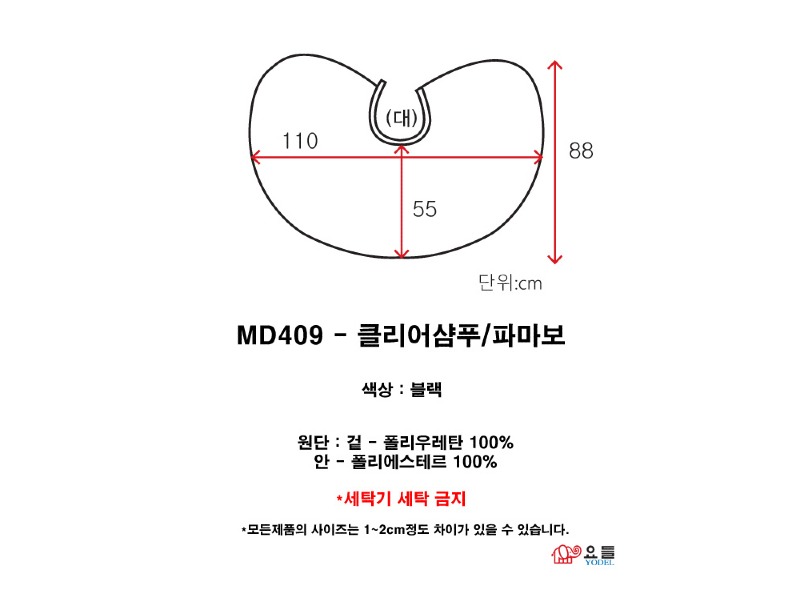 (대)

110

88

55

단위:cm

MD409 - 클리어샴푸/파마보

색상 : 블랙

원단 : 겉 - 폴리우레탄 100%
안 - 폴리에스테르 100%

*세탁기 세탁 금지

*모든제품의 사이즈는 1~2cm정도 차이가 있을 수 있습니다.

요들
YODEL